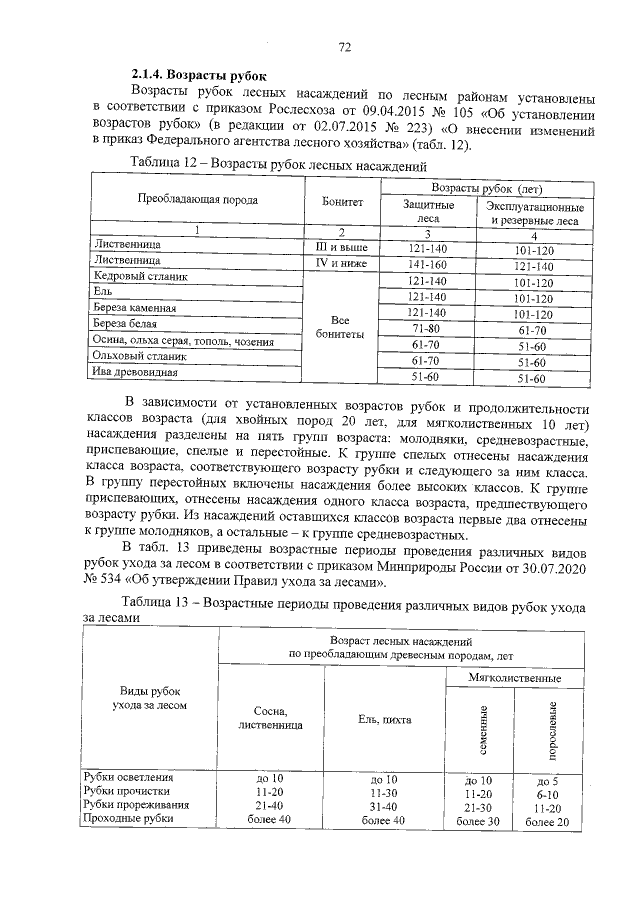 72

2.1.4. Возрасты рубок

Возрасты рубок лесных насаждений по лесным районам установлены в соответствии с приказом Рослесхоза от 09.04.2015 № 105 «Об установлении возрастов рубок» (в редакции от 02.07.2015 № 223) «О внесении изменений в приказ Федерального агентства лесного хозяйства» (табл. 12).

Таблица 12 – Возрасты рубок лесных насаждений

| Преобладающая порода | Бонитет | Возрасты рубок (лет) | |
|---|---|---|---|
| | | Защитные леса | Эксплуатационные и резервные леса |
| 1 | 2 | 3 | 4 |
| Лиственница | III и выше | 121-140 | 101-120 |
| Лиственница | IV и ниже | 141-160 | 121-140 |
| Кедровый стланик | Все бонитеты | 121-140 | 101-120 |
| Ель | | 121-140 | 101-120 |
| Береза каменная | | 121-140 | 101-120 |
| Береза белая | | 71-80 | 61-70 |
| Осина, ольха серая, тополь, чозения | | 61-70 | 51-60 |
| Ольховый стланик | | 61-70 | 51-60 |
| Ива древовидная | | 51-60 | 51-60 |

В зависимости от установленных возрастов рубок и продолжительности классов возраста (для хвойных пород 20 лет, для мягколиственных 10 лет) насаждения разделены на пять групп возраста: молодняки, средневозрастные, приспевающие, спелые и перестойные. К группе спелых отнесены насаждения класса возраста, соответствующего возрасту рубки и следующего за ним класса. В группу перестойных включены насаждения более высоких классов. К группе приспевающих, отнесены насаждения одного класса возраста, предшествующего возрасту рубки. Из насаждений оставшихся классов возраста первые два отнесены к группе молодняков, а остальные – к группе средневозрастных.

В табл. 13 приведены возрастные периоды проведения различных видов рубок ухода за лесом в соответствии с приказом Минприроды России от 30.07.2020 № 534 «Об утверждении Правил ухода за лесами».

Таблица 13 – Возрастные периоды проведения различных видов рубок ухода за лесами

| Виды рубок ухода за лесом | Возраст лесных насаждений по преобладающим древесным породам, лет | | | |
|---|---|---|---|---|
| | Сосна, лиственница | Ель, пихта | Мягколиственные | |
| | | | семенные | порослевые |
| Рубки осветления | до 10 | до 10 | до 10 | до 5 |
| Рубки прочистки | 11-20 | 11-30 | 11-20 | 6-10 |
| Рубки прореживания | 21-40 | 31-40 | 21-30 | 11-20 |
| Проходные рубки | более 40 | более 40 | более 30 | более 20 |